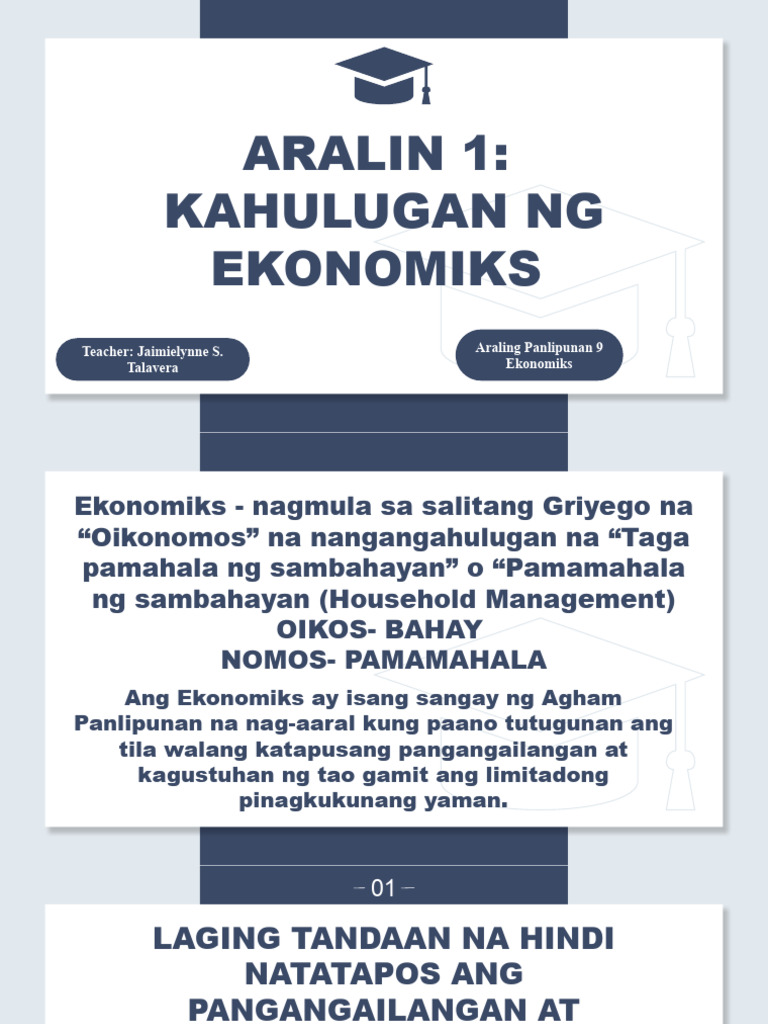 ARALIN 1: KAHULUGAN NG EKONOMIKS

Teacher: Jaimielynne S. Talavera

Araling Panlipunan 9 Ekonomiks

Ekonomiks - nagmula sa salitang Griyego na “Oikonomos” na nangangahulugan na “Taga pamahala ng sambahayan” o “Pamamahala ng sambahayan (Household Management)
OIKOS- BAHAY
NOMOS- PAMAMAHALA

Ang Ekonomiks ay isang sangay ng Agham Panlipunan na nag-aaral kung paano tutugunan ang tila walang katapusang pangangailangan at kagustuhan ng tao gamit ang limitadong pinagkukunang yaman.

– 01 –

LAGING TANDAAN NA HINDI NATATAPOS ANG PANGANGAILANGAN AT